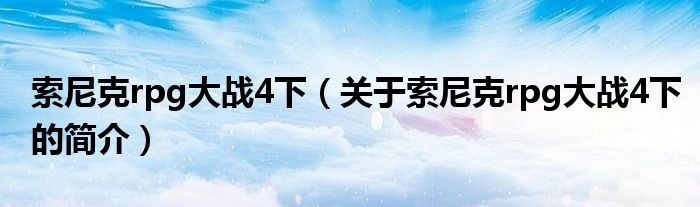 索尼克rpg大战4下（关于索尼克rpg大战4下的简介）